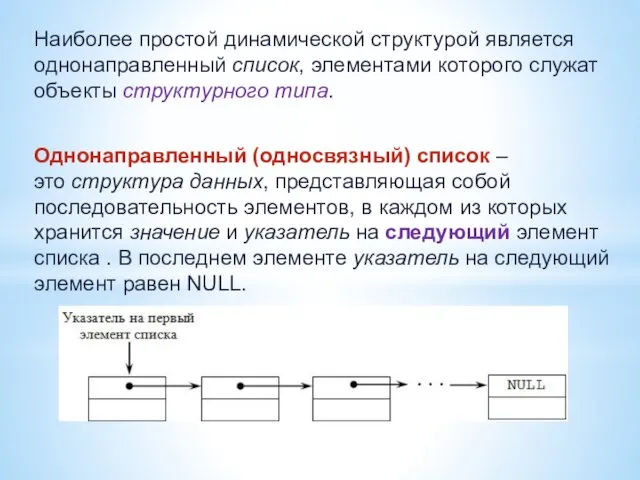 Наиболее простой динамической структурой является однонаправленный список, элементами которого служат объекты структурного типа.

Однонаправленный (односвязный) список – это структура данных, представляющая собой последовательность элементов, в каждом из которых хранится значение и указатель на следующий элемент списка . В последнем элементе указатель на следующий элемент равен NULL.

Указатель на первый элемент списка

. . .

NULL